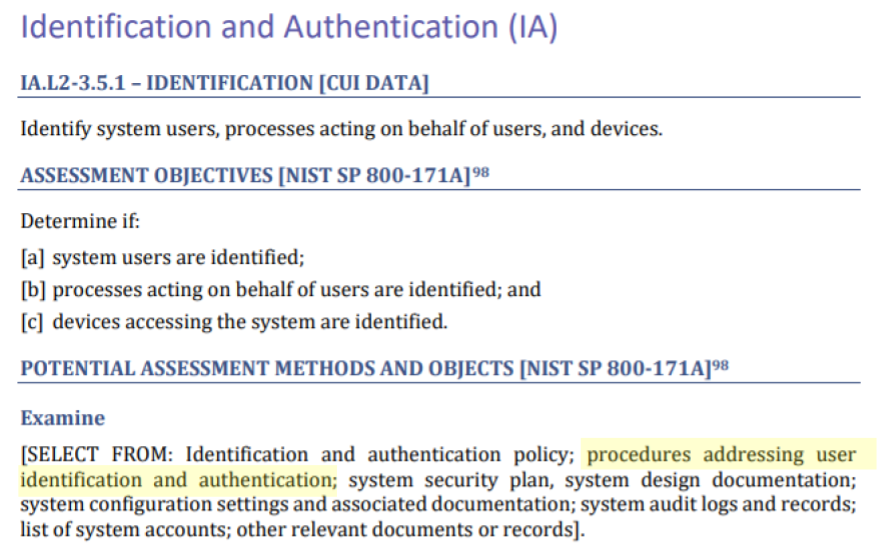 Identification and Authentication (IA)

IA.L2-3.5.1 – IDENTIFICATION [CUI DATA]

Identify system users, processes acting on behalf of users, and devices.

ASSESSMENT OBJECTIVES [NIST SP 800-171A]$^{98}$

Determine if:

[a] system users are identified;

[b] processes acting on behalf of users are identified; and

[c] devices accessing the system are identified.

POTENTIAL ASSESSMENT METHODS AND OBJECTS [NIST SP 800-171A]$^{98}$

Examine

[SELECT FROM: Identification and authentication policy; procedures addressing user identification and authentication; system security plan, system design documentation; system configuration settings and associated documentation; system audit logs and records; list of system accounts; other relevant documents or records].